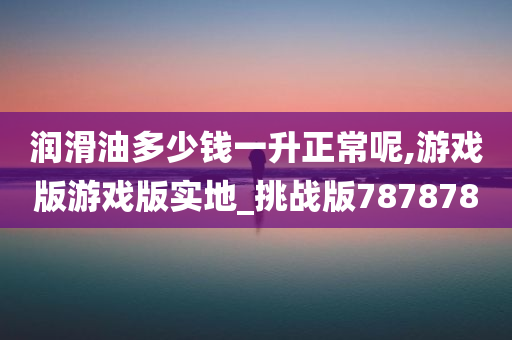 润滑油多少钱一升正常呢,游戏版游戏版实地_挑战版787878